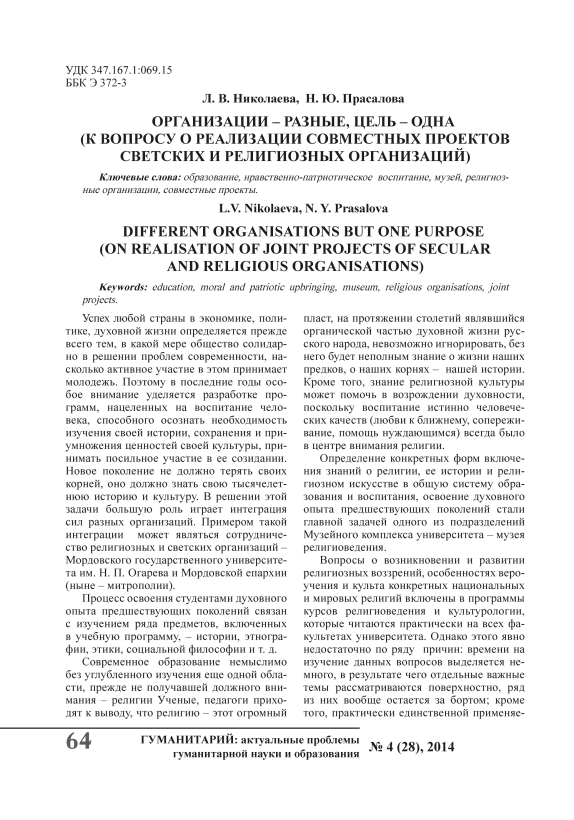 УДК 347.167.1:069.15
ББК Э 372-3

Л. В. Николаева, Н. Ю. Прасалова

ОРГАНИЗАЦИИ – РАЗНЫЕ, ЦЕЛЬ – ОДНА
(К ВОПРОСУ О РЕАЛИЗАЦИИ СОВМЕСТНЫХ ПРОЕКТОВ СВЕТСКИХ И РЕЛИГИОЗНЫХ ОРГАНИЗАЦИЙ)

Ключевые слова: образование, нравственно-патриотическое воспитание, музей, религиозные организации, совместные проекты.

L.V. Nikolaeva, N. Y. Prasalova

DIFFERENT ORGANISATIONS BUT ONE PURPOSE
(ON REALISATION OF JOINT PROJECTS OF SECULAR AND RELIGIOUS ORGANISATIONS)

Keywords: education, moral and patriotic upbringing, museum, religious organisations, joint projects.

Успех любой страны в экономике, политике, духовной жизни определяется прежде всего тем, в какой мере общество солидарно в решении проблем современности, насколько активное участие в этом принимает молодежь. Поэтому в последние годы особое внимание уделяется разработке программ, нацеленных на воспитание человека, способного осознать необходимость изучения своей истории, сохранения и приумножения ценностей своей культуры, принимать посильное участие в ее созидании. Новое поколение не должно терять своих корней, оно должно знать свою тысячелетнюю историю и культуру. В решении этой задачи большую роль играет интеграция сил разных организаций. Примером такой интеграции может являться сотрудничество религиозных и светских организаций – Мордовского государственного университета им. Н. П. Огарева и Мордовской епархии (ныне – митрополии).

Процесс освоения студентами духовного опыта предшествующих поколений связан с изучением ряда предметов, включенных в учебную программу, – истории, этнографии, этики, социальной философии и т. д.

Современное образование немыслимо без углубленного изучения еще одной области, прежде не получавшей должного внимания – религии Ученые, педагоги приходят к выводу, что религию – этот огромный пласт, на протяжении столетий являвшийся органической частью духовной жизни русского народа, невозможно игнорировать, без него будет неполным знание о жизни наших предков, о наших корнях – нашей истории. Кроме того, знание религиозной культуры может помочь в возрождении духовности, поскольку воспитание истинно человеческих качеств (любви к ближнему, сопереживание, помощь нуждающимся) всегда было в центре внимания религии.

Определение конкретных форм включения знаний о религии, ее истории и религиозном искусстве в общую систему образования и воспитания, освоение духовного опыта предшествующих поколений стали главной задачей одного из подразделений Музейного комплекса университета – музея религиоведения.

Вопросы о возникновении и развитии религиозных воззрений, особенностях вероучения и культа конкретных национальных и мировых религий включены в программы курсов религиоведения и культурологии, которые читаются практически на всех факультетах университета. Однако этого явно недостаточно по ряду причин: времени на изучение данных вопросов выделяется немного, в результате чего отдельные важные темы рассматриваются поверхностно, ряд из них вообще остается за бортом; кроме того, практически единственной применяе-

64 ГУМАНИТАРИЙ: актуальные проблемы гуманитарной науки и образования № 4 (28), 2014